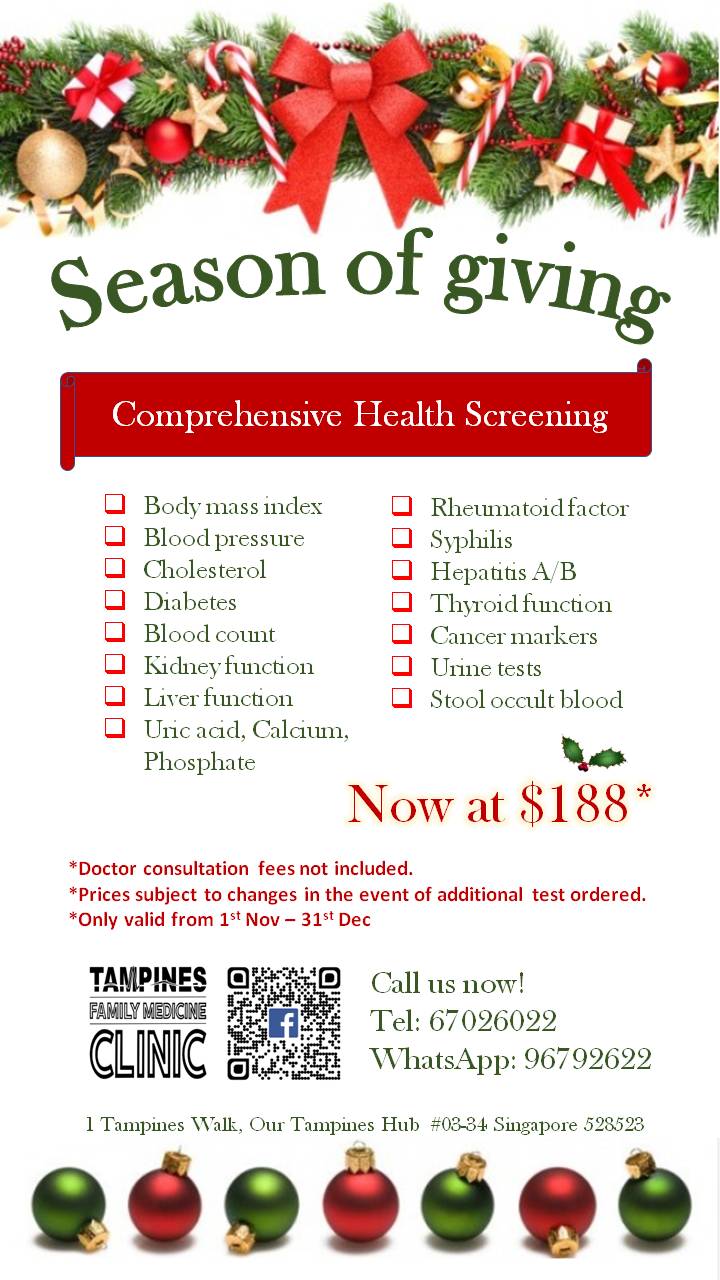 Season of giving

Comprehensive Health Screening

☐ Body mass index
☐ Blood pressure
☐ Cholesterol
☐ Diabetes
☐ Blood count
☐ Kidney function
☐ Liver function
☐ Uric acid, Calcium, Phosphate

☐ Rheumatoid factor
☐ Syphilis
☐ Hepatitis A/B
☐ Thyroid function
☐ Cancer markers
☐ Urine tests
☐ Stool occult blood

Now at $188*

*Doctor consultation fees not included.
*Prices subject to changes in the event of additional test ordered.
*Only valid from 1st Nov – 31st Dec

TAMPINES
FAMILY MEDICINE
CLINIC

Call us now!
Tel: 67026022
WhatsApp: 96792622

1 Tampines Walk, Our Tampines Hub #03-34 Singapore 528523